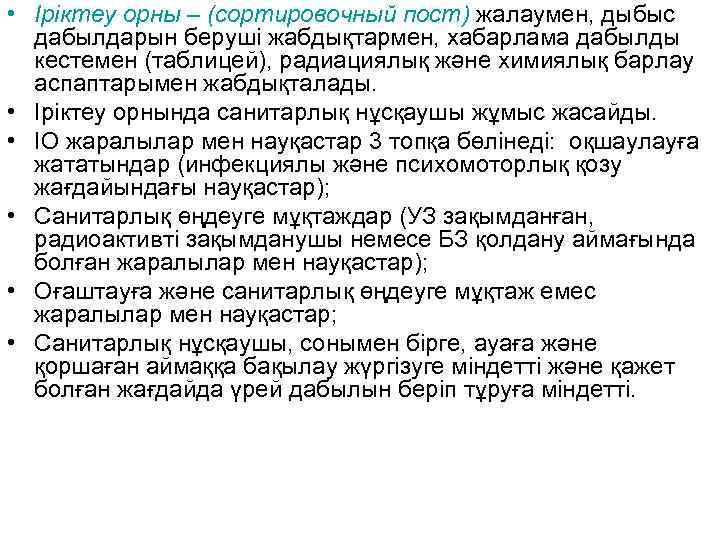 • Іріктеу орны – (сортировочный пост) жалаумен, дыбыс дабылдарын беруші жабдықтармен, хабарлама дабылды кестемен (таблицей), радиациялық және химиялық барлау аспаптарымен жабдықталады.
• Іріктеу орнында санитарлық нұсқаушы жұмыс жасайды.
• ІО жаралылар мен науқастар 3 топқа бөлінеді: оқшаулауға жататындар (инфекциялы және психомоторлық қозу жағдайындағы науқастар);
• Санитарлық өңдеуге мұқтаждар (УЗ зақымданған, радиоактивті зақымданушы немесе БЗ қолдану аймағында болған жаралылар мен науқастар);
• Оғаштауға және санитарлық өңдеуге мұқтаж емес жаралылар мен науқастар;
• Санитарлық нұсқаушы, сонымен бірге, ауаға және қоршаған аймаққа бақылау жүргізуге міндетті және қажет болған жағдайда үрей дабылын беріп тұруға міндетті.